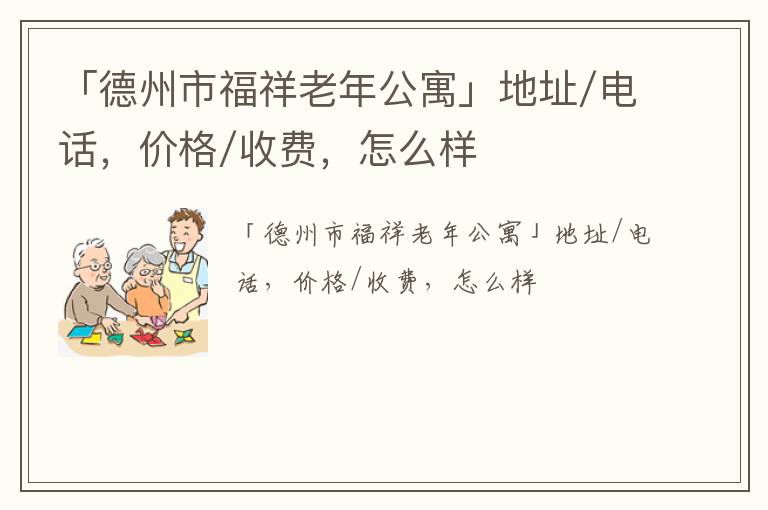 「德州市福祥老年公寓」地址/电话，价格/收费，怎么样

「德州市福祥老年公寓」地址/电话，价格/收费，怎么样